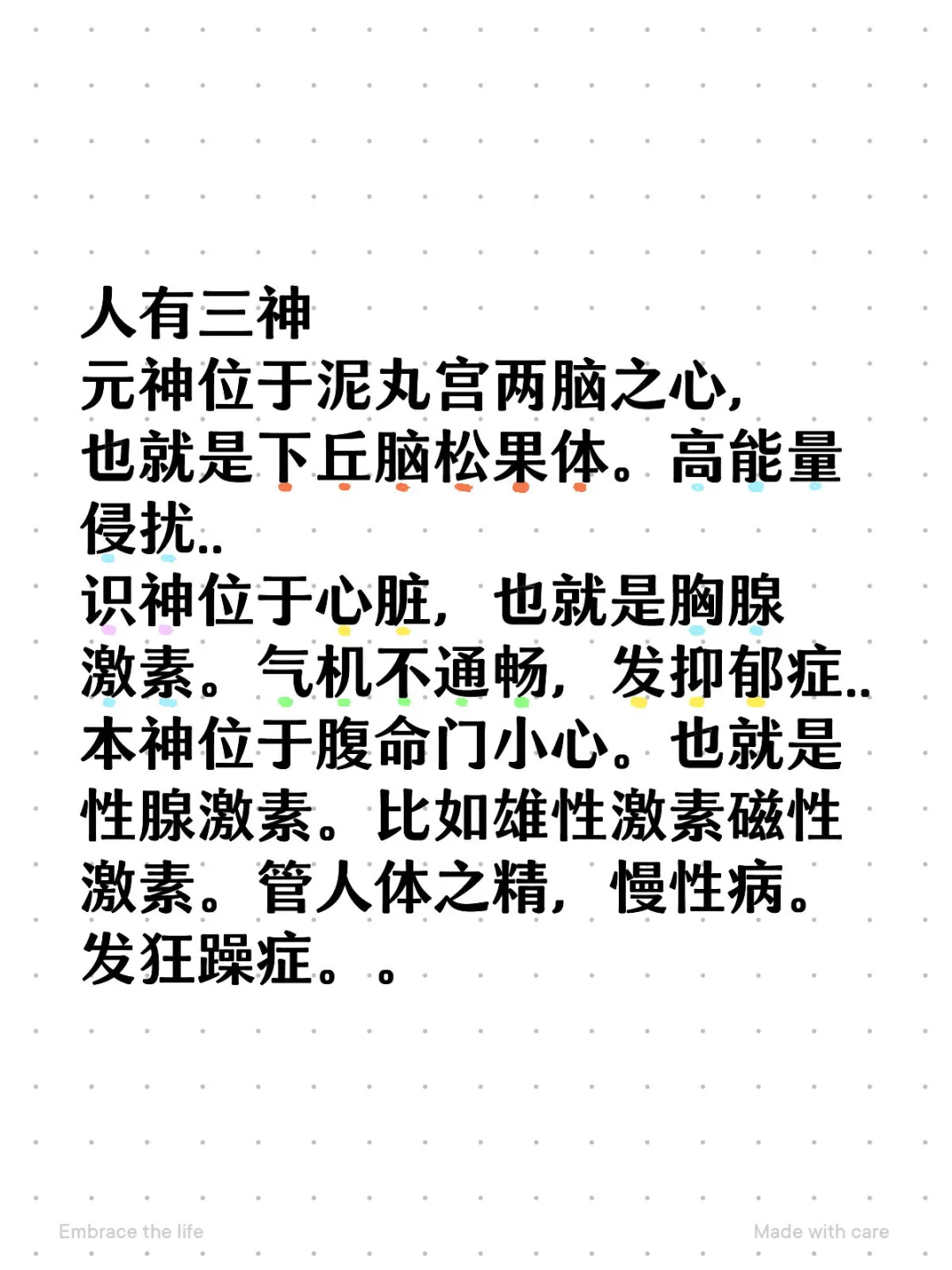 人有三神
元神位于泥丸宫两脑之心，也就是下丘脑松果体。高能量侵扰..
识神位于心脏，也就是胸腺激素。气机不通畅，发抑郁症..
本神位于腹命门小心。也就是性腺激素。比如雄性激素磁性激素。管人体之精，慢性病。发狂躁症。。

Embrace the life

Made with care